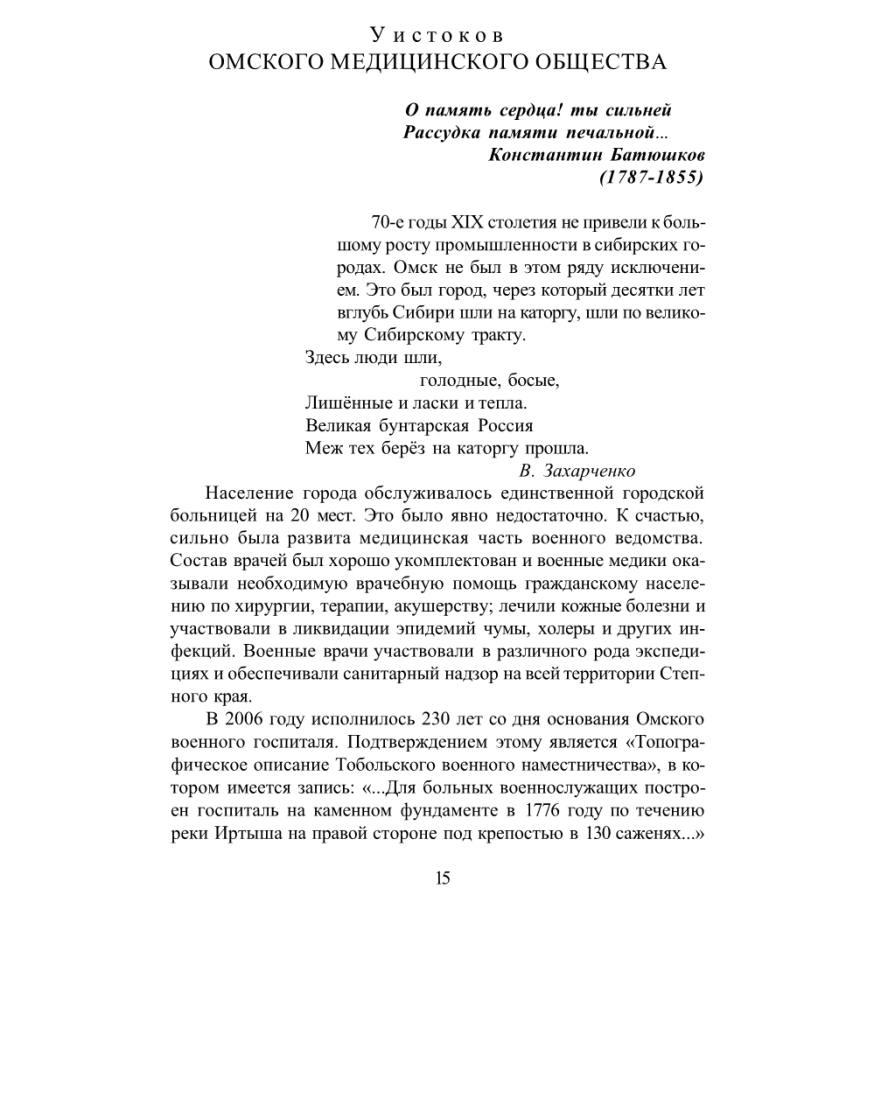 У истоков
ОМСКОГО МЕДИЦИНСКОГО ОБЩЕСТВА

О память сердца! ты сильней
Рассудка памяти печальной...
Константин Батюшков
(1787-1855)

70-е годы XIX столетия не привели к большому росту промышленности в сибирских городах. Омск не был в этом ряду исключением. Это был город, через который десятки лет вглубь Сибири шли на каторгу, шли по великому Сибирскому тракту.

Здесь люди шли,
голодные, босые,
Лишённые и ласки и тепла.
Великая бунтарская Россия
Меж тех берёз на каторгу прошла.
В. Захарченко

Население города обслуживалось единственной городской больницей на 20 мест. Это было явно недостаточно. К счастью, сильно была развита медицинская часть военного ведомства. Состав врачей был хорошо укомплектован и военные медики оказывали необходимую врачебную помощь гражданскому населению по хирургии, терапии, акушерству; лечили кожные болезни и участвовали в ликвидации эпидемий чумы, холеры и других инфекций. Военные врачи участвовали в различного рода экспедициях и обеспечивали санитарный надзор на всей территории Степного края.

В 2006 году исполнилось 230 лет со дня основания Омского военного госпиталя. Подтверждением этому является «Топографическое описание Тобольского военного наместничества», в котором имеется запись: «...Для больных военнослужащих построен госпиталь на каменном фундаменте в 1776 году по течению реки Иртыша на правой стороне под крепостью в 130 саженях...»

15